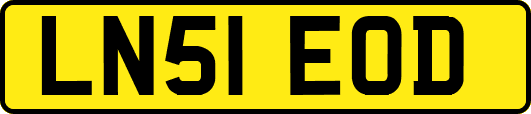 LN51 EOD